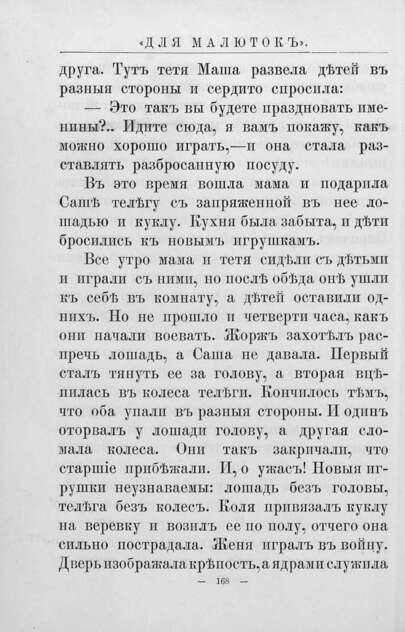 «ДЛЯ МАЛЮТОКЪ».

друга. Тутъ тетя Маша развела дѣтей въ разныя стороны и сердито спросила:

— Это такъ вы будете праздновать именины?.. Идите сюда, я вамъ покажу, какъ можно хорошо играть,—и она стала разставлять разбросанную посуду.

Въ это время вошла мама и подарила Сашѣ телѣгу съ запряженной въ нее лошадью и куклу. Кухня была забыта, и дѣти бросились къ новымъ игрушкамъ.

Все утро мама и тетя сидѣли съ дѣтьми и играли съ ними, но послѣ обѣда онѣ ушли къ себѣ въ комнату, а дѣтей оставили однихъ. Но не прошло и четверти часа, какъ они начали воевать. Жоржъ захотѣлъ распречь лошадь, а Саша не давала. Первый сталъ тянуть ее за голову, а вторая вцѣпилась въ колеса телѣги. Кончилось тѣмъ, что оба упали въ разныя стороны. И одинъ оторвалъ у лошади голову, а другая сломала колеса. Они такъ закричали, что старшіе прибѣжали. И, о ужасъ! Новыя игрушки неузнаваемы: лошадь безъ головы, телѣга безъ колесъ. Коля привязалъ куклу на веревку и возилъ ее по полу, отчего она сильно пострадала. Женя игралъ въ войну. Дверь изображала крѣпость, а ядрами служила

— 168 —